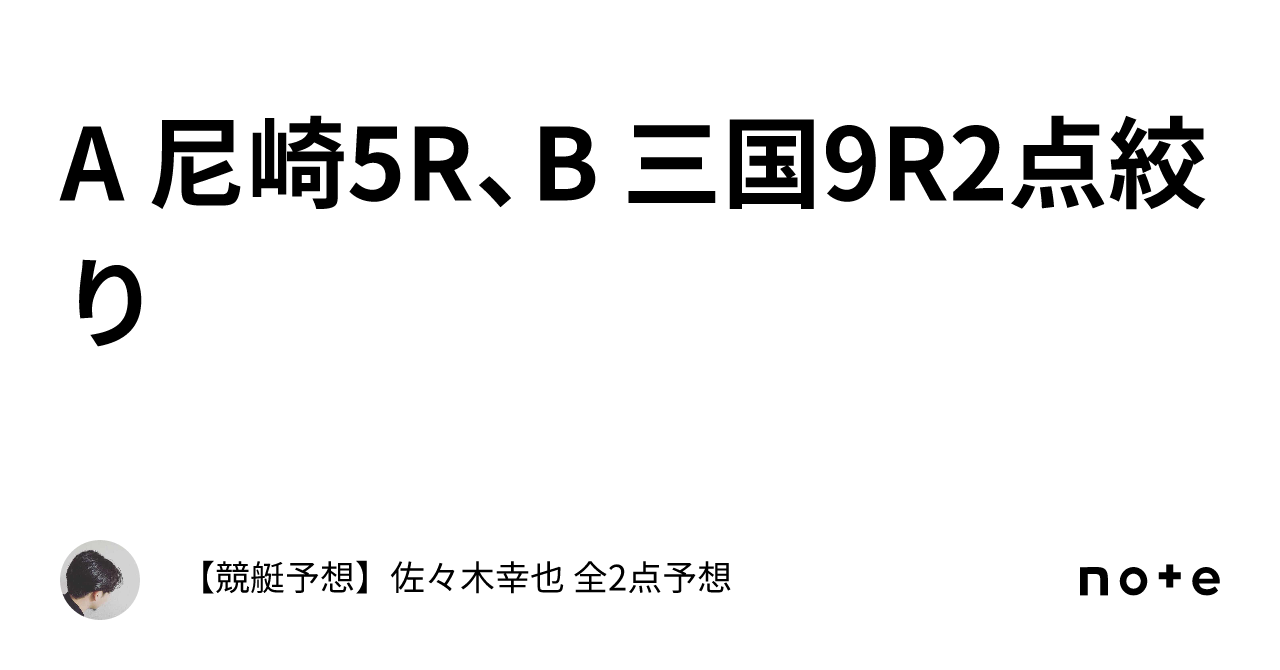 A 尼崎5R、B 三国9R2点絞り

【競艇予想】佐々木幸也 全2点予想

note